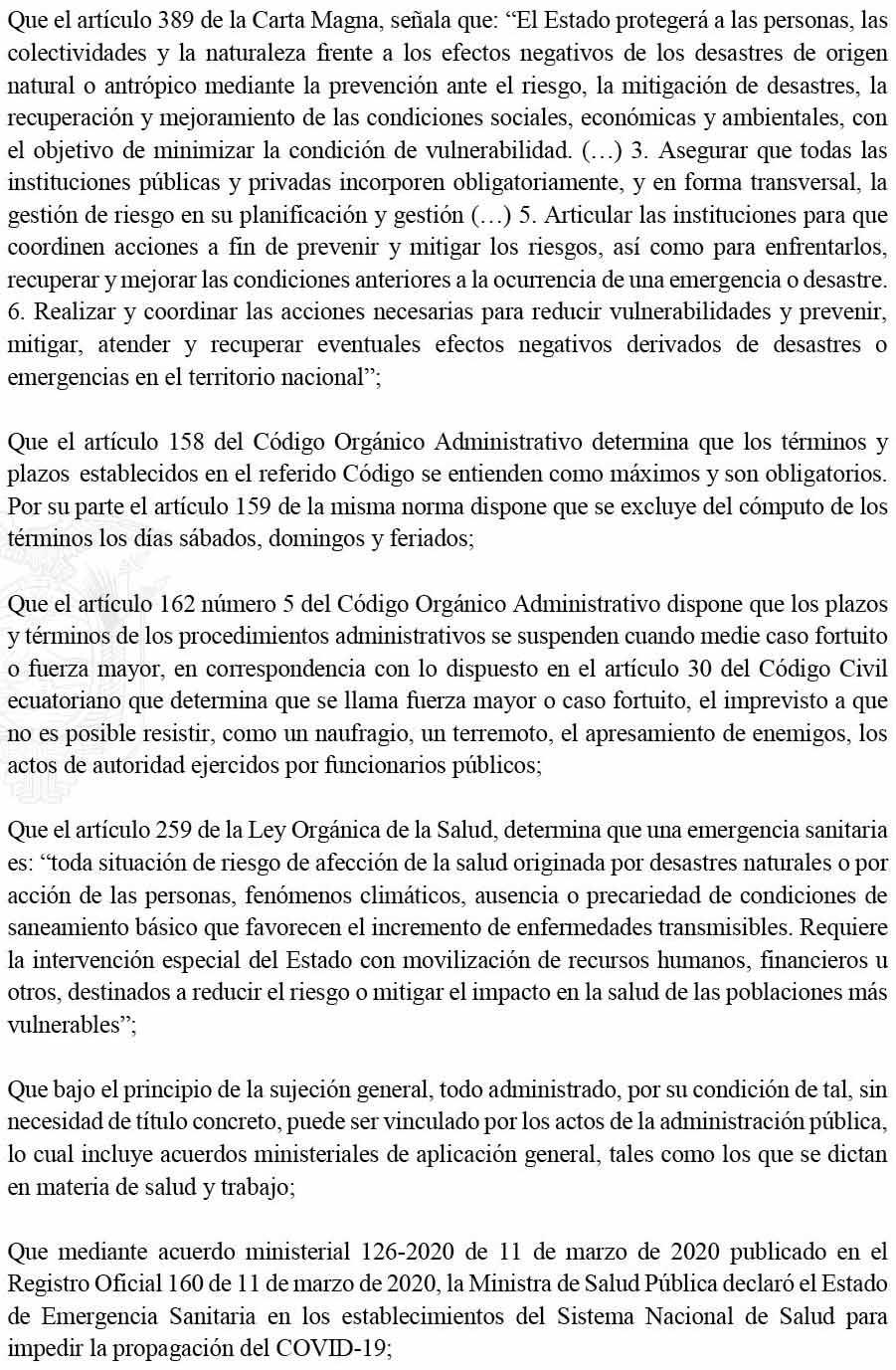 Que el artículo 389 de la Carta Magna, señala que: “El Estado protegerá a las personas, las colectividades y la naturaleza frente a los efectos negativos de los desastres de origen natural o antrópico mediante la prevención ante el riesgo, la mitigación de desastres, la recuperación y mejoramiento de las condiciones sociales, económicas y ambientales, con el objetivo de minimizar la condición de vulnerabilidad. (…) 3. Asegurar que todas las instituciones públicas y privadas incorporen obligatoriamente, y en forma transversal, la gestión de riesgo en su planificación y gestión (…) 5. Articular las instituciones para que coordinen acciones a fin de prevenir y mitigar los riesgos, así como para enfrentarlos, recuperar y mejorar las condiciones anteriores a la ocurrencia de una emergencia o desastre. 6. Realizar y coordinar las acciones necesarias para reducir vulnerabilidades y prevenir, mitigar, atender y recuperar eventuales efectos negativos derivados de desastres o emergencias en el territorio nacional”;

Que el artículo 158 del Código Orgánico Administrativo determina que los términos y plazos establecidos en el referido Código se entienden como máximos y son obligatorios. Por su parte el artículo 159 de la misma norma dispone que se excluye del cómputo de los términos los días sábados, domingos y feriados;

Que el artículo 162 número 5 del Código Orgánico Administrativo dispone que los plazos y términos de los procedimientos administrativos se suspenden cuando medie caso fortuito o fuerza mayor, en correspondencia con lo dispuesto en el artículo 30 del Código Civil ecuatoriano que determina que se llama fuerza mayor o caso fortuito, el imprevisto a que no es posible resistir, como un naufragio, un terremoto, el apresamiento de enemigos, los actos de autoridad ejercidos por funcionarios públicos;

Que el artículo 259 de la Ley Orgánica de la Salud, determina que una emergencia sanitaria es: “toda situación de riesgo de afección de la salud originada por desastres naturales o por acción de las personas, fenómenos climáticos, ausencia o precariedad de condiciones de saneamiento básico que favorecen el incremento de enfermedades transmisibles. Requiere la intervención especial del Estado con movilización de recursos humanos, financieros u otros, destinados a reducir el riesgo o mitigar el impacto en la salud de las poblaciones más vulnerables”;

Que bajo el principio de la sujeción general, todo administrado, por su condición de tal, sin necesidad de título concreto, puede ser vinculado por los actos de la administración pública, lo cual incluye acuerdos ministeriales de aplicación general, tales como los que se dictan en materia de salud y trabajo;

Que mediante acuerdo ministerial 126-2020 de 11 de marzo de 2020 publicado en el Registro Oficial 160 de 11 de marzo de 2020, la Ministra de Salud Pública declaró el Estado de Emergencia Sanitaria en los establecimientos del Sistema Nacional de Salud para impedir la propagación del COVID-19;